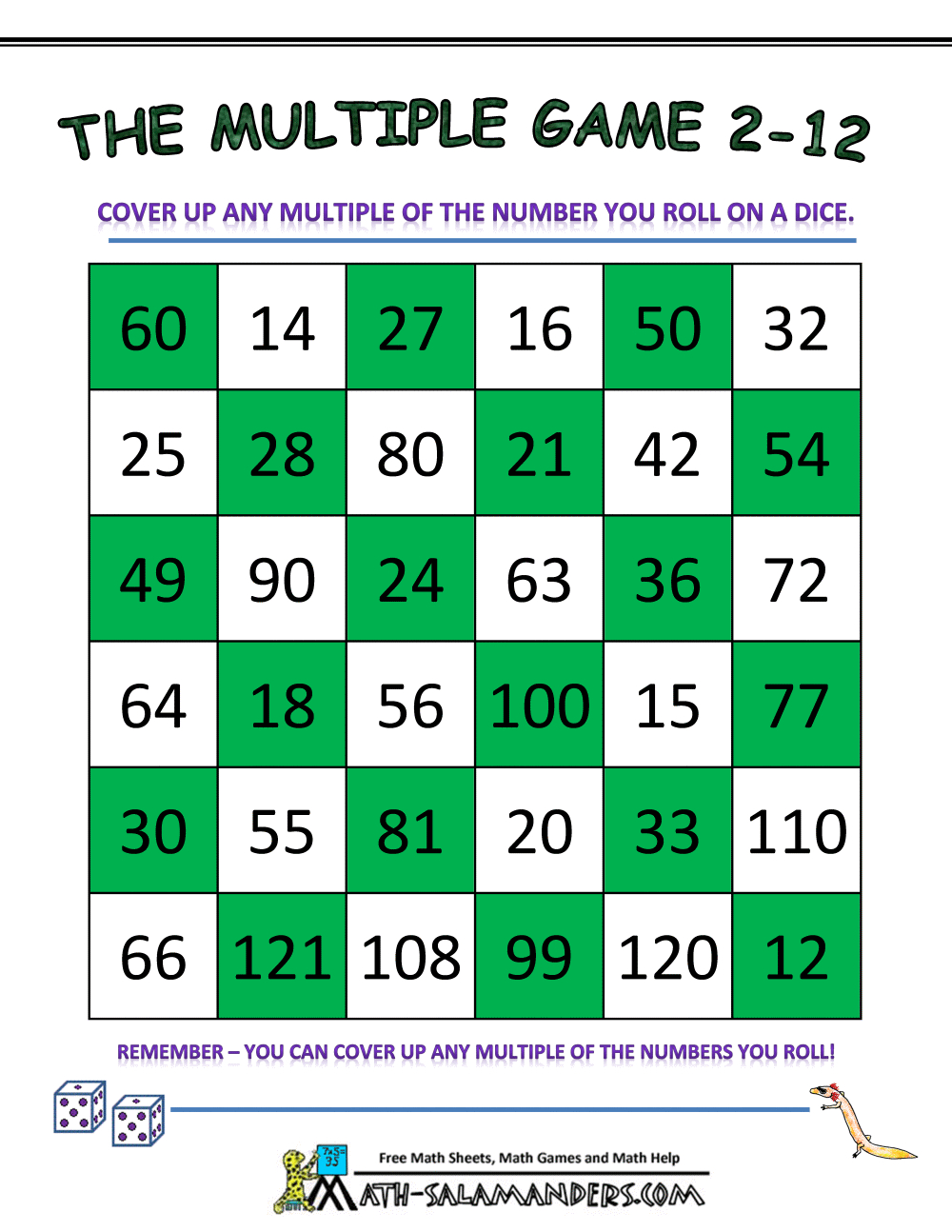 THE MULTIPLE GAME 2-12

COVER UP ANY MULTIPLE OF THE NUMBER YOU ROLL ON A DICE.

| 60 | 14 | 27 | 16 | 50 | 32 |
|---|---|---|---|---|---|
| 25 | 28 | 80 | 21 | 42 | 54 |
| 49 | 90 | 24 | 63 | 36 | 72 |
| 64 | 18 | 56 | 100 | 15 | 77 |
| 30 | 55 | 81 | 20 | 33 | 110 |
| 66 | 121 | 108 | 99 | 120 | 12 |

REMEMBER – YOU CAN COVER UP ANY MULTIPLE OF THE NUMBERS YOU ROLL!

Free Math Sheets, Math Games and Math Help
MATH-SALAMANDERS.COM